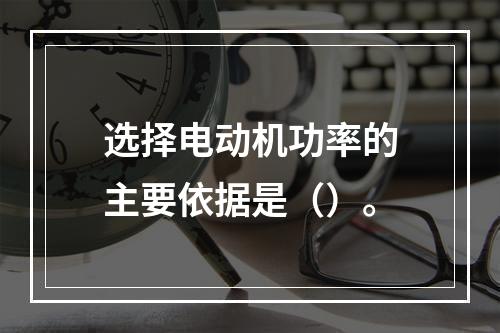 选择电动机功率的主要依据是（）。